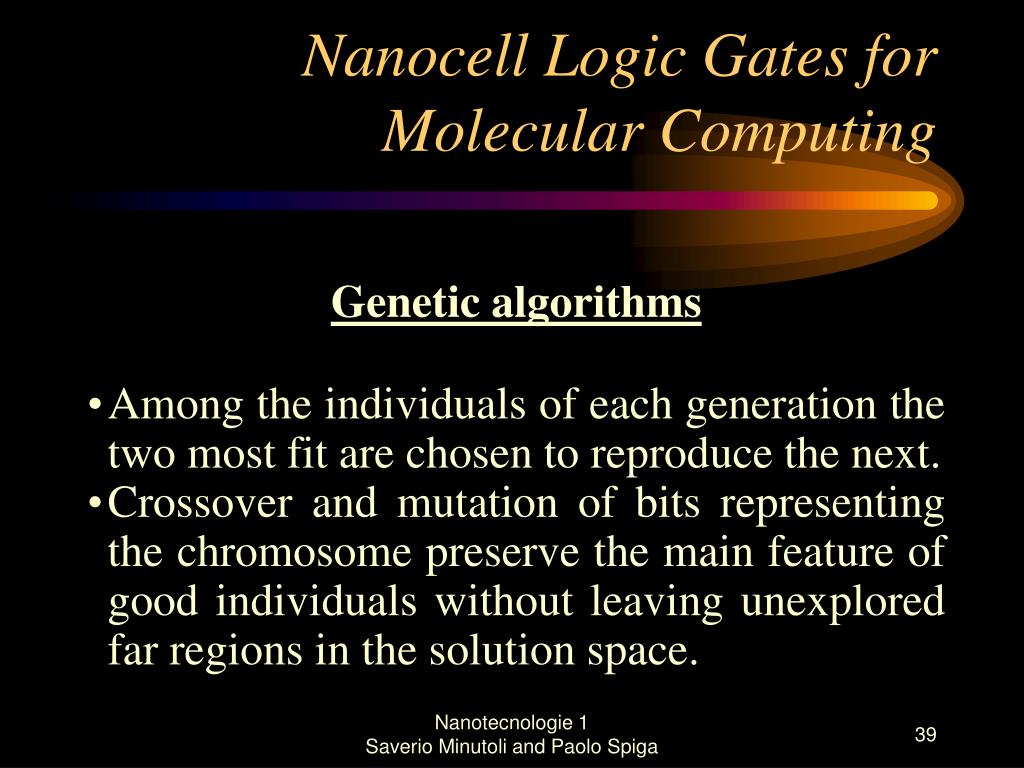 Nanocell Logic Gates for Molecular Computing

Genetic algorithms

•Among the individuals of each generation the two most fit are chosen to reproduce the next.
•Crossover and mutation of bits representing the chromosome preserve the main feature of good individuals without leaving unexplored far regions in the solution space.

Nanotecnologie 1
Saverio Minutoli and Paolo Spiga

39